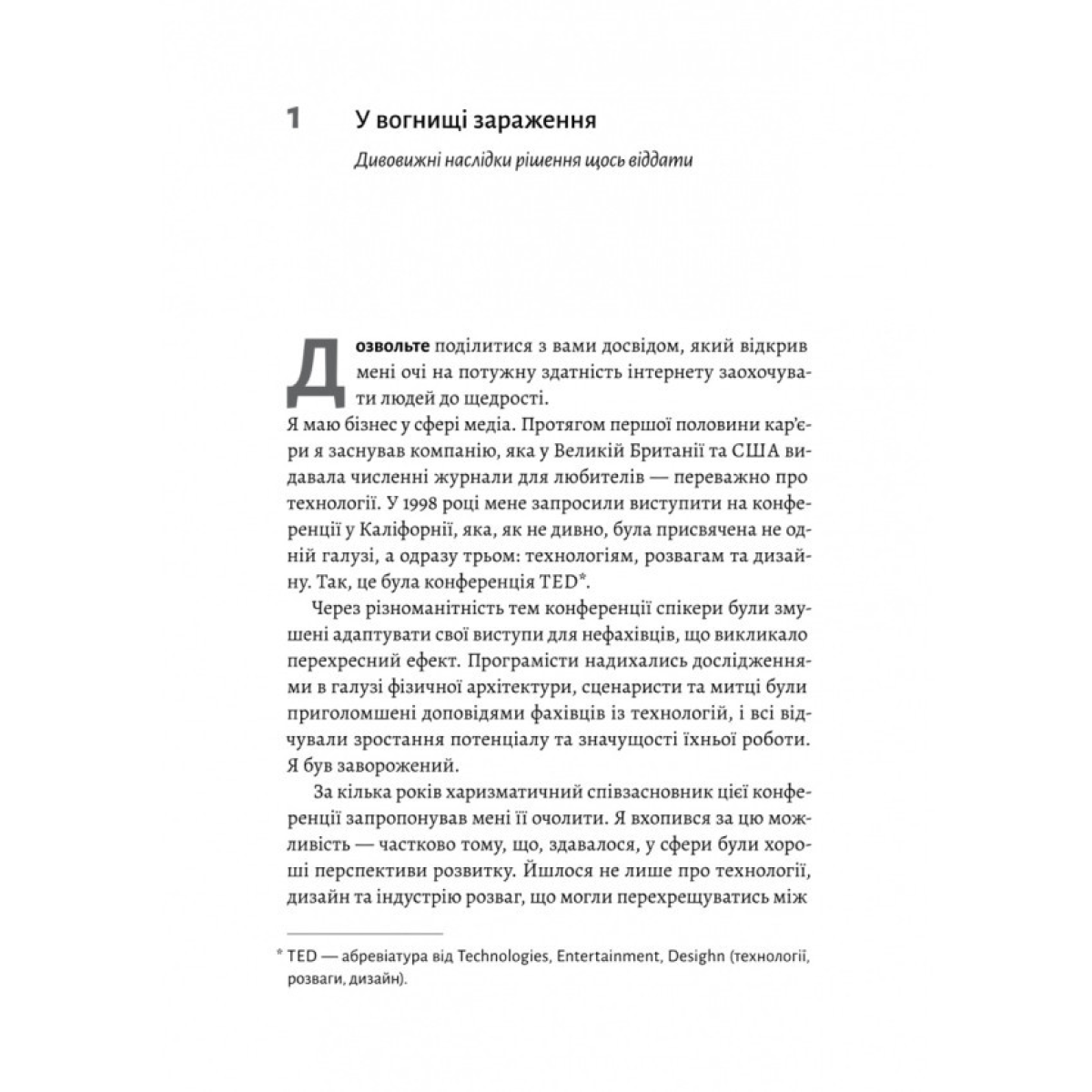 1 У вогнищі зараження

Дивовижні наслідки рішення щось віддати

Дозвольте поділитися з вами досвідом, який відкрив мені очі на потужну здатність інтернету заохочувати людей до щедрості.

Я маю бізнес у сфері медіа. Протягом першої половини кар'єри я заснував компанію, яка у Великій Британії та США видавала численні журнали для любителів — переважно про технології. У 1998 році мене запросили виступити на конференції у Каліфорнії, яка, як не дивно, була присвячена не одній галузі, а одразу трьом: технологіям, розвагам та дизайну. Так, це була конференція TED*.

Через різноманітність тем конференції спікери були змушені адаптувати свої виступи для нефахівців, що викликало перехресний ефект. Програмісти надихались дослідженнями в галузі фізичної архітектури, сценаристи та митці були приголомшені доповідями фахівців із технологій, і всі відчували зростання потенціалу та значущості їхньої роботи. Я був заворожений.

За кілька років харизматичний співзасновник цієї конференції запропонував мені її очолити. Я вхопився за цю можливість — частково тому, що, здавалося, у сфери були хороші перспективи розвитку. Йшлося не лише про технології, дизайн та індустрію розваг, що могли перехрещуватись між

* TED — абревіатура від Technologies, Entertainment, Desighn (технології, розваги, дизайн).